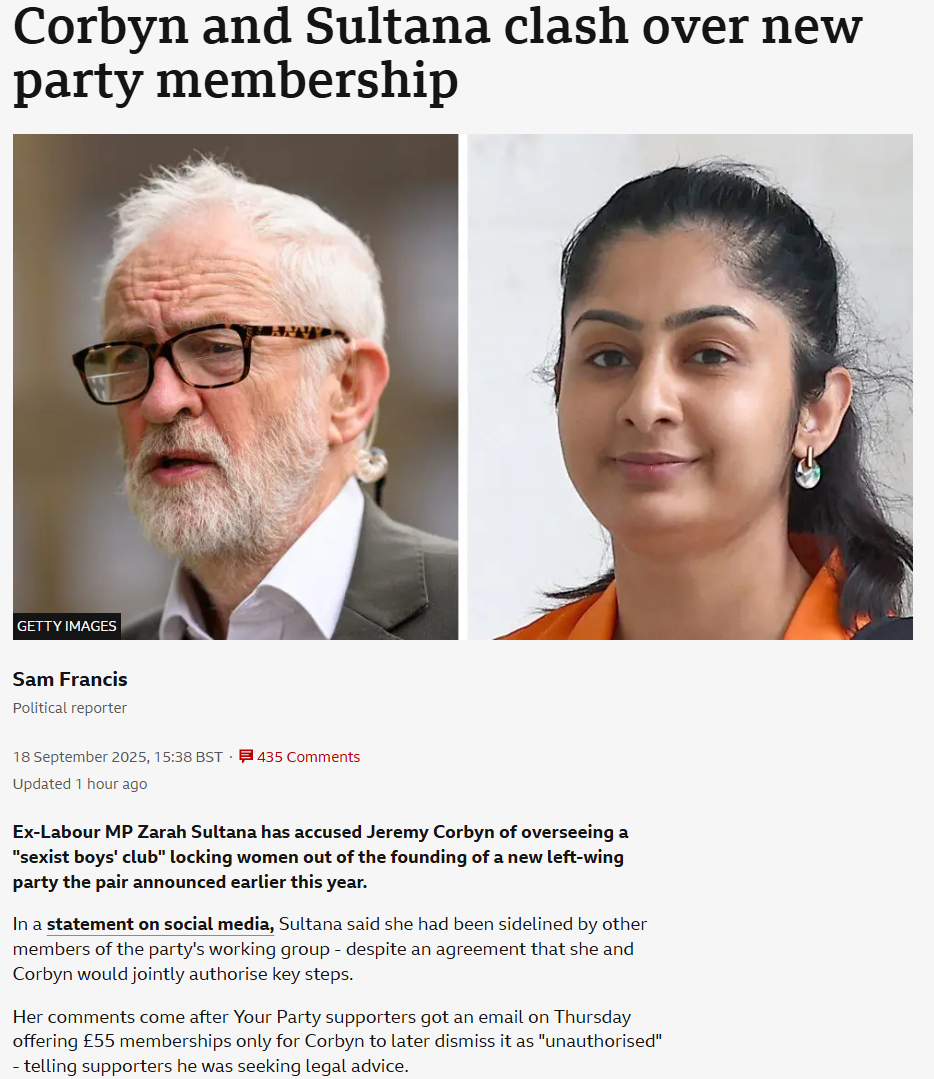 Corbyn and Sultana clash over new party membership

GETTY IMAGES

Sam Francis

Political reporter

18 September 2025, 15:38 BST · 435 Comments

Updated 1 hour ago

Ex-Labour MP Zarah Sultana has accused Jeremy Corbyn of overseeing a "sexist boys' club" locking women out of the founding of a new left-wing party the pair announced earlier this year.

In a statement on social media, Sultana said she had been sidelined by other members of the party's working group - despite an agreement that she and Corbyn would jointly authorise key steps.

Her comments come after Your Party supporters got an email on Thursday offering £55 memberships only for Corbyn to later dismiss it as "unauthorised" - telling supporters he was seeking legal advice.